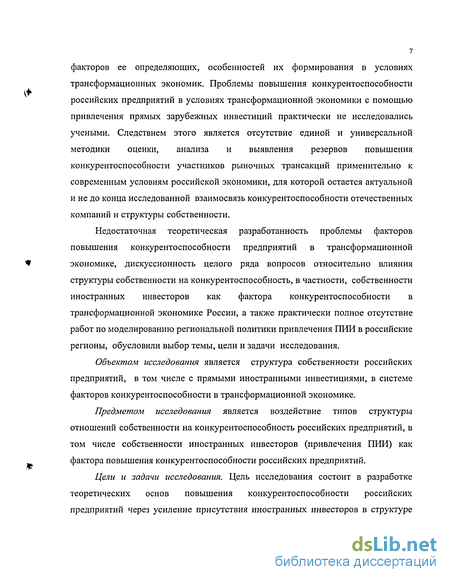 7

факторов ее определяющих, особенностей их формирования в условиях трансформационных экономик. Проблемы повышения конкурентоспособности российских предприятий в условиях трансформационной экономики с помощью привлечения прямых зарубежных инвестиций практически не исследовались учеными. Следствием этого является отсутствие единой и универсальной методики оценки, анализа и выявления резервов повышения конкурентоспособности участников рыночных трансакций применительно к современным условиям российской экономики, для которой остается актуальной и не до конца исследованной взаимосвязь конкурентоспособности отечественных компаний и структуры собственности.

Недостаточная теоретическая разработанность проблемы факторов повышения конкурентоспособности предприятий в трансформационной экономике, дискуссионность целого ряда вопросов относительно влияния структуры собственности на конкурентоспособность, в частности, собственности иностранных инвесторов как фактора конкурентоспособности в трансформационной экономике России, а также практически полное отсутствие работ по моделированию региональной политики привлечения ПИИ в российские регионы, обусловили выбор темы, цели и задачи исследования.

Объектом исследования является структура собственности российских предприятий, в том числе с прямыми иностранными инвестициями, в системе факторов конкурентоспособности в трансформационной экономике.

Предметом исследования является воздействие типов структуры отношений собственности на конкурентоспособность российских предприятий, в том числе собственности иностранных инвесторов (привлечения ПИИ) как фактора повышения конкурентоспособности российских предприятий.

Цели и задачи исследования. Цель исследования состоит в разработке теоретических основ повышения конкурентоспособности российских предприятий через усиление присутствия иностранных инвесторов в структуре

dsLib.net
библиотека диссертаций